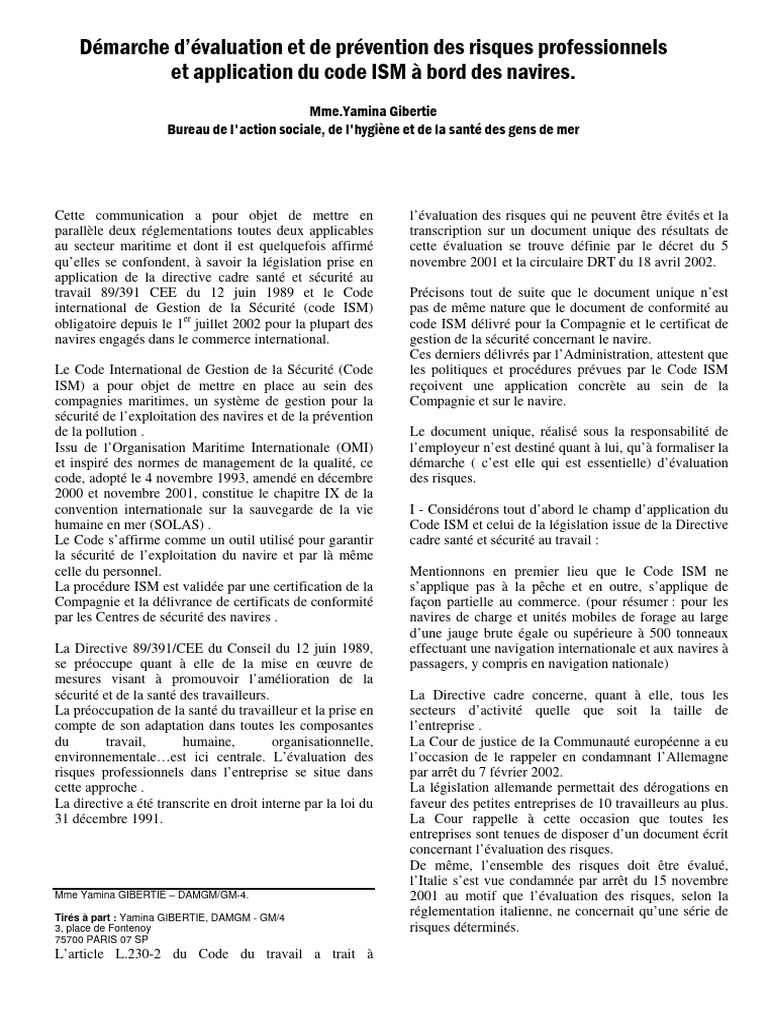 Démarche d'évaluation et de prévention des risques professionnels et application du code ISM à bord des navires.

Mme.Yamina Gibertie
Bureau de l'action sociale, de l'hygiène et de la santé des gens de mer

Cette communication a pour objet de mettre en parallèle deux réglementations toutes deux applicables au secteur maritime et dont il est quelquefois affirmé qu'elles se confondent, à savoir la législation prise en application de la directive cadre santé et sécurité au travail 89/391 CEE du 12 juin 1989 et le Code international de Gestion de la Sécurité (code ISM) obligatoire depuis le 1$^{er}$ juillet 2002 pour la plupart des navires engagés dans le commerce international.

Le Code International de Gestion de la Sécurité (Code ISM) a pour objet de mettre en place au sein des compagnies maritimes, un système de gestion pour la sécurité de l'exploitation des navires et de la prévention de la pollution .
Issu de l'Organisation Maritime Internationale (OMI) et inspiré des normes de management de la qualité, ce code, adopté le 4 novembre 1993, amendé en décembre 2000 et novembre 2001, constitue le chapitre IX de la convention internationale sur la sauvegarde de la vie humaine en mer (SOLAS) .
Le Code s'affirme comme un outil utilisé pour garantir la sécurité de l'exploitation du navire et par là même celle du personnel.
La procédure ISM est validée par une certification de la Compagnie et la délivrance de certificats de conformité par les Centres de sécurité des navires .

La Directive 89/391/CEE du Conseil du 12 juin 1989, se préoccupe quant à elle de la mise en œuvre de mesures visant à promouvoir l'amélioration de la sécurité et de la santé des travailleurs.
La préoccupation de la santé du travailleur et la prise en compte de son adaptation dans toutes les composantes du travail, humaine, organisationnelle, environnementale…est ici centrale. L'évaluation des risques professionnels dans l'entreprise se situe dans cette approche .
La directive a été transcrite en droit interne par la loi du 31 décembre 1991.

Mme Yamina GIBERTIE – DAMGM/GM-4.

Tirés à part : Yamina GIBERTIE, DAMGM - GM/4
3, place de Fontenoy
75700 PARIS 07 SP

L'article L.230-2 du Code du travail a trait à l'évaluation des risques qui ne peuvent être évités et la transcription sur un document unique des résultats de cette évaluation se trouve définie par le décret du 5 novembre 2001 et la circulaire DRT du 18 avril 2002.

Précisons tout de suite que le document unique n'est pas de même nature que le document de conformité au code ISM délivré pour la Compagnie et le certificat de gestion de la sécurité concernant le navire.
Ces derniers délivrés par l'Administration, attestent que les politiques et procédures prévues par le Code ISM reçoivent une application concrète au sein de la Compagnie et sur le navire.

Le document unique, réalisé sous la responsabilité de l'employeur n'est destiné quant à lui, qu'à formaliser la démarche ( c'est elle qui est essentielle) d'évaluation des risques.

I - Considérons tout d'abord le champ d'application du Code ISM et celui de la législation issue de la Directive cadre santé et sécurité au travail :

Mentionnons en premier lieu que le Code ISM ne s'applique pas à la pêche et en outre, s'applique de façon partielle au commerce. (pour résumer : pour les navires de charge et unités mobiles de forage au large d'une jauge brute égale ou supérieure à 500 tonneaux effectuant une navigation internationale et aux navires à passagers, y compris en navigation nationale)

La Directive cadre concerne, quant à elle, tous les secteurs d'activité quelle que soit la taille de l'entreprise .
La Cour de justice de la Communauté européenne a eu l'occasion de le rappeler en condamnant l'Allemagne par arrêt du 7 février 2002.
La législation allemande permettait des dérogations en faveur des petites entreprises de 10 travailleurs au plus.
La Cour rappelle à cette occasion que toutes les entreprises sont tenues de disposer d'un document écrit concernant l'évaluation des risques.
De même, l'ensemble des risques doit être évalué, l'Italie s'est vue condamnée par arrêt du 15 novembre 2001 au motif que l'évaluation des risques, selon la réglementation italienne, ne concernait qu'une série de risques déterminés.